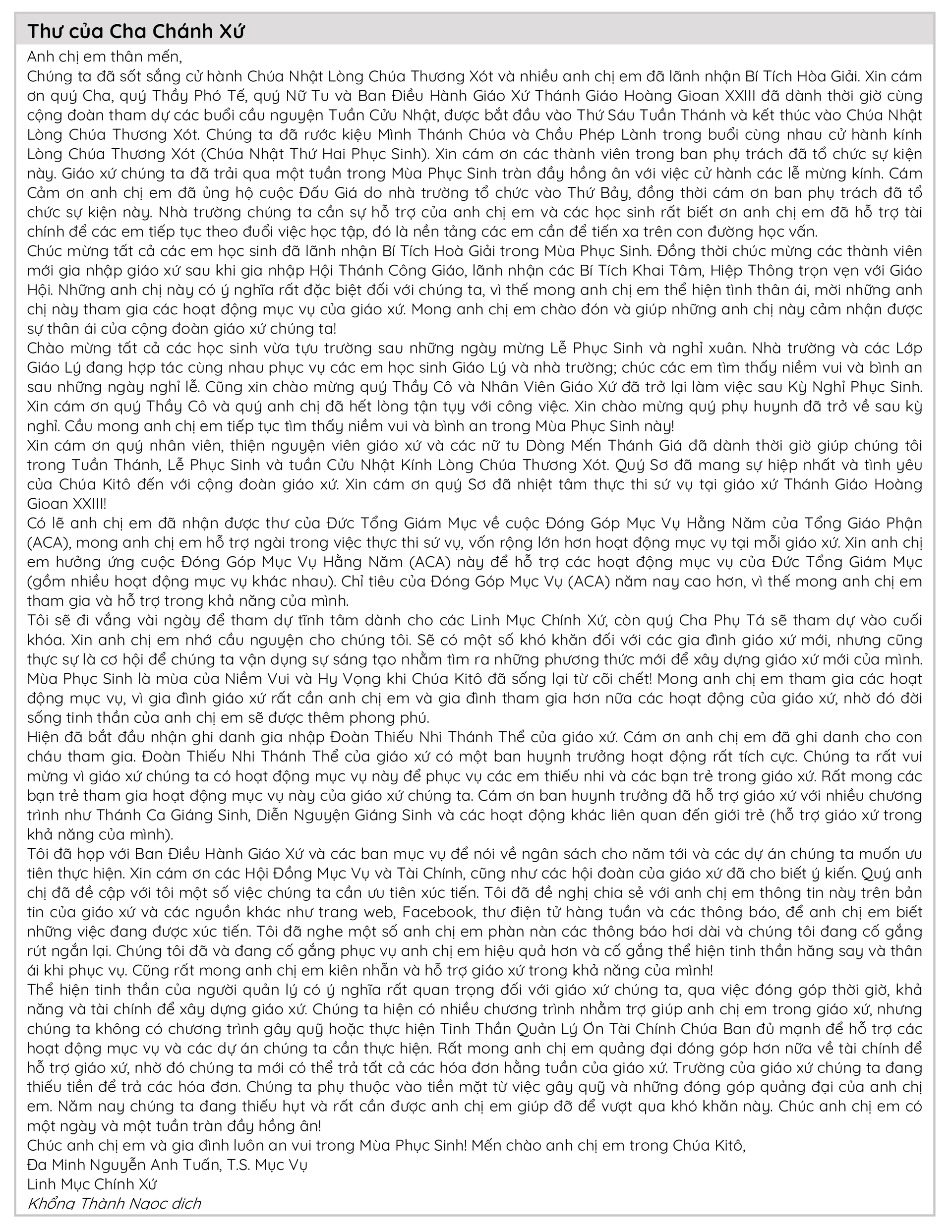 Thư của Cha Chánh Xứ

Anh chị em thân mến,

Chúng ta đã sốt sắng cử hành Chúa Nhật Lòng Chúa Thương Xót và nhiều anh chị em đã lãnh nhận Bí Tích Hòa Giải. Xin cám ơn quý Cha, quý Thầy Phó Tế, quý Nữ Tu và Ban Điều Hành Giáo Xứ Thánh Giáo Hoàng Gioan XXIII đã dành thời giờ cùng cộng đoàn tham dự các buổi cầu nguyện Tuần Cửu Nhật, được bắt đầu vào Thứ Sáu Tuần Thánh và kết thúc vào Chúa Nhật Lòng Chúa Thương Xót. Chúng ta đã rước kiệu Mình Thánh Chúa và Chầu Phép Lành trong buổi cùng nhau cử hành kính Lòng Chúa Thương Xót (Chúa Nhật Thứ Hai Phục Sinh). Xin cám ơn các thành viên trong ban phụ trách đã tổ chức sự kiện này. Giáo xứ chúng ta đã trải qua một tuần trong Mùa Phục Sinh tràn đầy hồng ân với việc cử hành các lễ mừng kính. Cám Cảm ơn anh chị em đã ủng hộ cuộc Đấu Giá do nhà trường tổ chức vào Thứ Bảy, đồng thời cám ơn ban phụ trách đã tổ chức sự kiện này. Nhà trường chúng ta cần sự hỗ trợ của anh chị em và các học sinh rất biết ơn anh chị em đã hỗ trợ tài chính để các em tiếp tục theo đuổi việc học tập, đó là nền tảng các em cần để tiến xa trên con đường học vấn.

Chúc mừng tất cả các em học sinh đã lãnh nhận Bí Tích Hoà Giải trong Mùa Phục Sinh. Đồng thời chúc mừng các thành viên mới gia nhập giáo xứ sau khi gia nhập Hội Thánh Công Giáo, lãnh nhận các Bí Tích Khai Tâm, Hiệp Thông trọn vẹn với Giáo Hội. Những anh chị này có ý nghĩa rất đặc biệt đối với chúng ta, vì thế mong anh chị em thể hiện tình thân ái, mời những anh chị này tham gia các hoạt động mục vụ của giáo xứ. Mong anh chị em chào đón và giúp những anh chị này cảm nhận được sự thân ái của cộng đoàn giáo xứ chúng ta!

Chào mừng tất cả các học sinh vừa tựu trường sau những ngày mừng Lễ Phục Sinh và nghỉ xuân. Nhà trường và các Lớp Giáo Lý đang hợp tác cùng nhau phục vụ các em học sinh Giáo Lý và nhà trường; chúc các em tìm thấy niềm vui và bình an sau những ngày nghỉ lễ. Cũng xin chào mừng quý Thầy Cô và Nhân Viên Giáo Xứ đã trở lại làm việc sau Kỳ Nghỉ Phục Sinh. Xin cám ơn quý Thầy Cô và quý anh chị đã hết lòng tận tụy với công việc. Xin chào mừng quý phụ huynh đã trở về sau kỳ nghỉ. Cầu mong anh chị em tiếp tục tìm thấy niềm vui và bình an trong Mùa Phục Sinh này!

Xin cám ơn quý nhân viên, thiện nguyện viên giáo xứ và các nữ tu Dòng Mến Thánh Giá đã dành thời giờ giúp chúng tôi trong Tuần Thánh, Lễ Phục Sinh và tuần Cửu Nhật Kính Lòng Chúa Thương Xót. Quý Sơ đã mang sự hiệp nhất và tình yêu của Chúa Kitô đến với cộng đoàn giáo xứ. Xin cám ơn quý Sơ đã nhiệt tâm thực thi sứ vụ tại giáo xứ Thánh Giáo Hoàng Gioan XXIII!

Có lẽ anh chị em đã nhận được thư của Đức Tổng Giám Mục về cuộc Đóng Góp Mục Vụ Hằng Năm của Tổng Giáo Phận (ACA), mong anh chị em hỗ trợ ngài trong việc thực thi sứ vụ, vốn rộng lớn hơn hoạt động mục vụ tại mỗi giáo xứ. Xin anh chị em hưởng ứng cuộc Đóng Góp Mục Vụ Hằng Năm (ACA) này để hỗ trợ các hoạt động mục vụ của Đức Tổng Giám Mục (gồm nhiều hoạt động mục vụ khác nhau). Chỉ tiêu của Đóng Góp Mục Vụ (ACA) năm nay cao hơn, vì thế mong anh chị em tham gia và hỗ trợ trong khả năng của mình.

Tôi sẽ đi vắng vài ngày để tham dự tĩnh tâm dành cho các Linh Mục Chính Xứ, còn quý Cha Phụ Tá sẽ tham dự vào cuối khóa. Xin anh chị em nhớ cầu nguyện cho chúng tôi. Sẽ có một số khó khăn đối với các gia đình giáo xứ mới, nhưng cũng thực sự là cơ hội để chúng ta vận dụng sự sáng tạo nhằm tìm ra những phương thức mới để xây dựng giáo xứ mới của mình. Mùa Phục Sinh là mùa của Niềm Vui và Hy Vọng khi Chúa Kitô đã sống lại từ cõi chết! Mong anh chị em tham gia các hoạt động mục vụ, vì gia đình giáo xứ rất cần anh chị em và gia đình tham gia hơn nữa các hoạt động của giáo xứ, nhờ đó đời sống tinh thần của anh chị em sẽ được thêm phong phú.

Hiện đã bắt đầu nhận ghi danh gia nhập Đoàn Thiếu Nhi Thánh Thể của giáo xứ. Cám ơn anh chị em đã ghi danh cho con cháu tham gia. Đoàn Thiếu Nhi Thánh Thể của giáo xứ có một ban huynh trưởng hoạt động rất tích cực. Chúng ta rất vui mừng vì giáo xứ chúng ta có hoạt động mục vụ này để phục vụ các em thiếu nhi và các bạn trẻ trong giáo xứ. Rất mong các bạn trẻ tham gia hoạt động mục vụ này của giáo xứ chúng ta. Cám ơn ban huynh trưởng đã hỗ trợ giáo xứ với nhiều chương trình như Thánh Ca Giáng Sinh, Diễn Nguyện Giáng Sinh và các hoạt động khác liên quan đến giới trẻ (hỗ trợ giáo xứ trong khả năng của mình).

Tôi đã họp với Ban Điều Hành Giáo Xứ và các ban mục vụ để nói về ngân sách cho năm tới và các dự án chúng ta muốn ưu tiên thực hiện. Xin cám ơn các Hội Đồng Mục Vụ và Tài Chính, cũng như các hội đoàn của giáo xứ đã cho biết ý kiến. Quý anh chị đã đề cập với tôi một số việc chúng ta cần ưu tiên xúc tiến. Tôi đã đề nghị chia sẻ với anh chị em thông tin này trên bản tin của giáo xứ và các nguồn khác như trang web, Facebook, thư điện tử hàng tuần và các thông báo, để anh chị em biết những việc đang được xúc tiến. Tôi đã nghe một số anh chị em phàn nàn các thông báo hơi dài và chúng tôi đang cố gắng rút ngắn lại. Chúng tôi đã và đang cố gắng phục vụ anh chị em hiệu quả hơn và cố gắng thể hiện tinh thần hăng say và thân ái khi phục vụ. Cũng rất mong anh chị em kiên nhẫn và hỗ trợ giáo xứ trong khả năng của mình!

Thể hiện tinh thần của người quản lý có ý nghĩa rất quan trọng đối với giáo xứ chúng ta, qua việc đóng góp thời giờ, khả năng và tài chính để xây dựng giáo xứ. Chúng ta hiện có nhiều chương trình nhằm trợ giúp anh chị em trong giáo xứ, nhưng chúng ta không có chương trình gây quỹ hoặc thực hiện Tinh Thần Quản Lý Ơn Tài Chính Chúa Ban đủ mạnh để hỗ trợ các hoạt động mục vụ và các dự án chúng ta cần thực hiện. Rất mong anh chị em quảng đại đóng góp hơn nữa về tài chính để hỗ trợ giáo xứ, nhờ đó chúng ta mới có thể trả tất cả các hóa đơn hằng tuần của giáo xứ. Trường của giáo xứ chúng ta đang thiếu tiền để trả các hóa đơn. Chúng ta phụ thuộc vào tiền mặt từ việc gây quỹ và những đóng góp quảng đại của anh chị em. Năm nay chúng ta đang thiếu hụt và rất cần được anh chị em giúp đỡ để vượt qua khó khăn này. Chúc anh chị em có một ngày và một tuần tràn đầy hồng ân!

Chúc anh chị em và gia đình luôn an vui trong Mùa Phục Sinh! Mến chào anh chị em trong Chúa Kitô,

Đa Minh Nguyễn Anh Tuấn, T.S. Mục Vụ

Linh Mục Chính Xứ

Khổng Thành Ngọc dịch